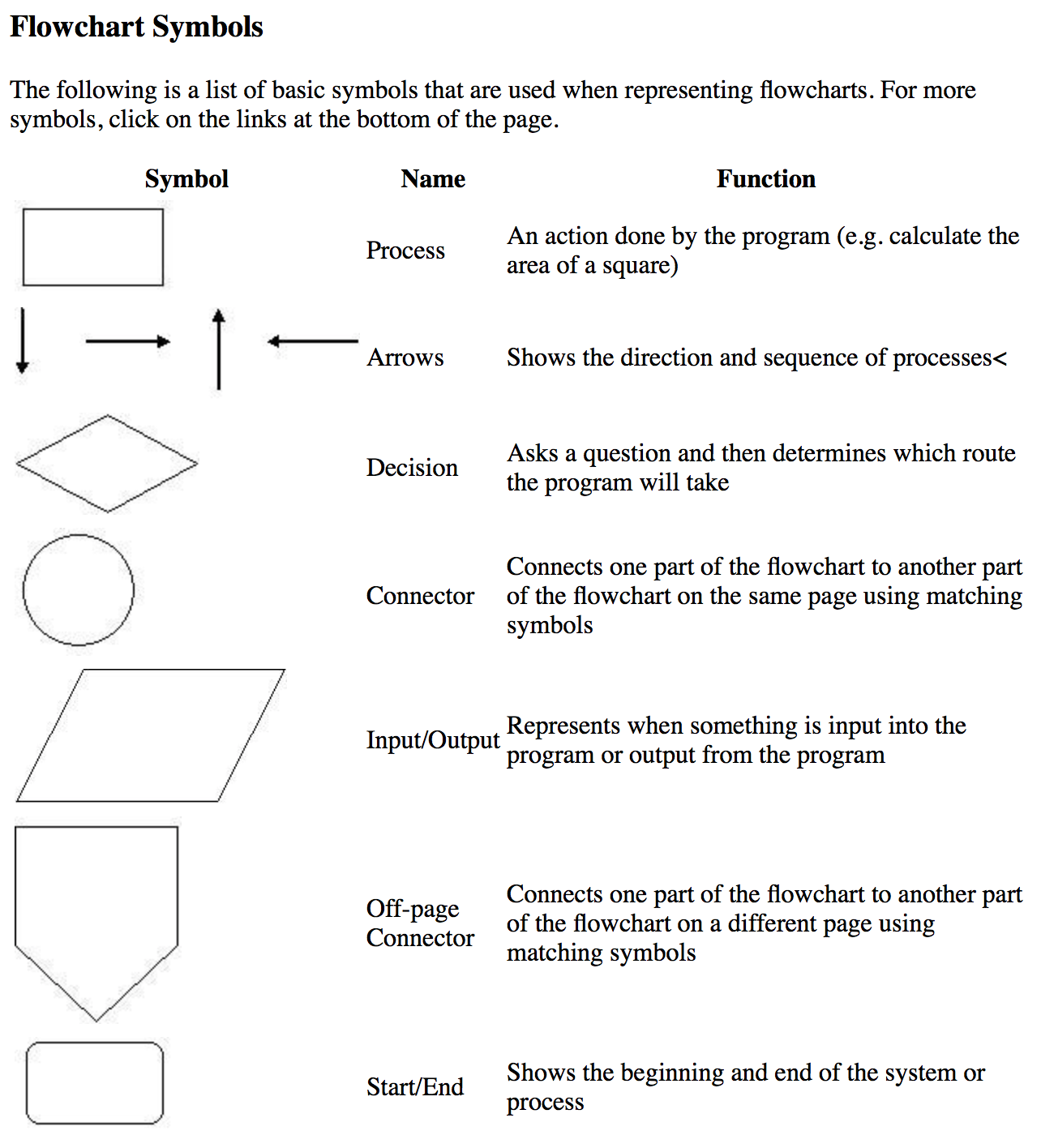 Flowchart Symbols

The following is a list of basic symbols that are used when representing flowcharts. For more symbols, click on the links at the bottom of the page.

| Symbol | Name | Function |
|---|---|---|
| | Process | An action done by the program (e.g. calculate the area of a square) |
| | Arrows | Shows the direction and sequence of processes< |
| | Decision | Asks a question and then determines which route the program will take |
| | Connector | Connects one part of the flowchart to another part of the flowchart on the same page using matching symbols |
| | Input/Output | Represents when something is input into the program or output from the program |
| | Off-page Connector | Connects one part of the flowchart to another part of the flowchart on a different page using matching symbols |
| | Start/End | Shows the beginning and end of the system or process |